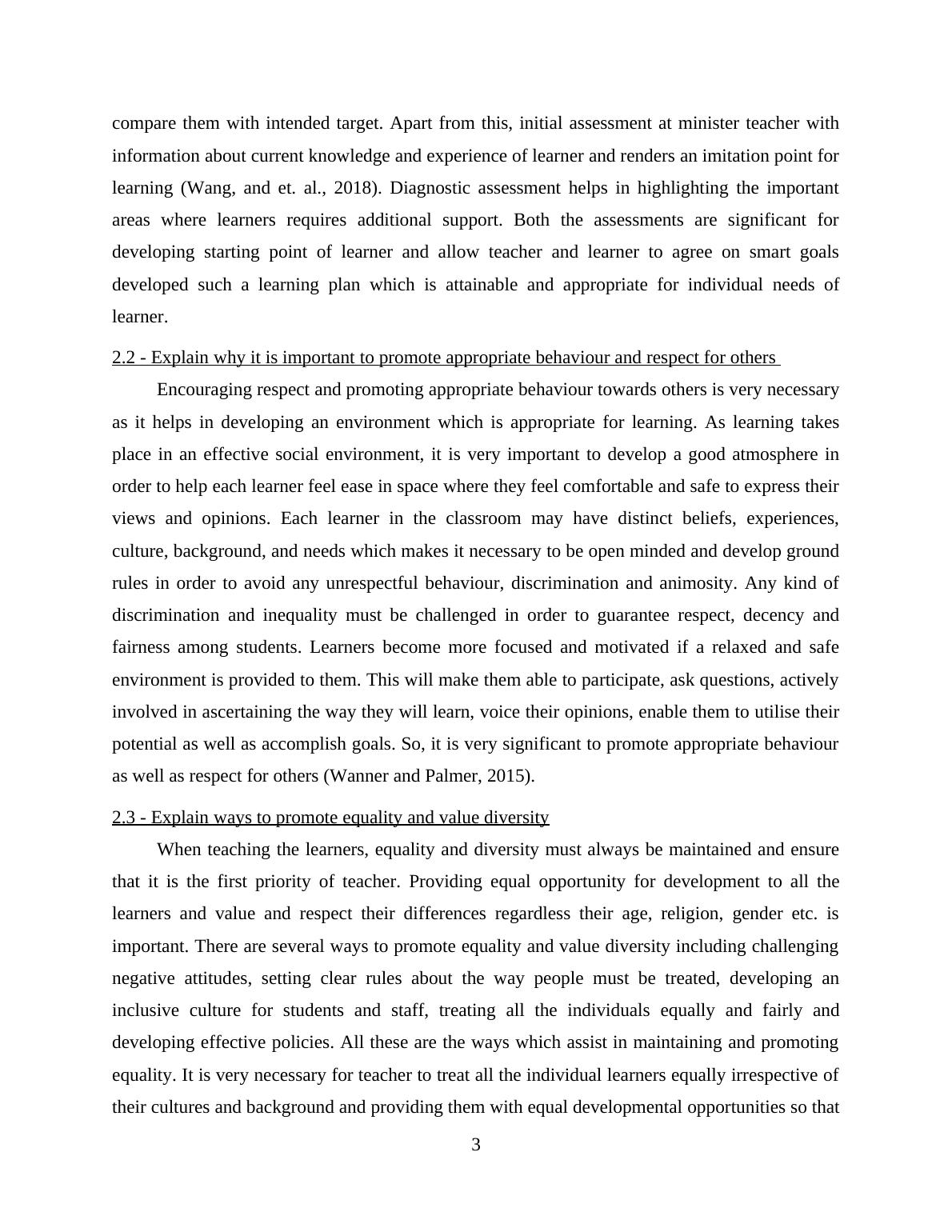 compare them with intended target. Apart from this, initial assessment at minister teacher with information about current knowledge and experience of learner and renders an imitation point for learning (Wang, and et. al., 2018). Diagnostic assessment helps in highlighting the important areas where learners requires additional support. Both the assessments are significant for developing starting point of learner and allow teacher and learner to agree on smart goals developed such a learning plan which is attainable and appropriate for individual needs of learner.

2.2 - Explain why it is important to promote appropriate behaviour and respect for others

Encouraging respect and promoting appropriate behaviour towards others is very necessary as it helps in developing an environment which is appropriate for learning. As learning takes place in an effective social environment, it is very important to develop a good atmosphere in order to help each learner feel ease in space where they feel comfortable and safe to express their views and opinions. Each learner in the classroom may have distinct beliefs, experiences, culture, background, and needs which makes it necessary to be open minded and develop ground rules in order to avoid any unrespectful behaviour, discrimination and animosity. Any kind of discrimination and inequality must be challenged in order to guarantee respect, decency and fairness among students. Learners become more focused and motivated if a relaxed and safe environment is provided to them. This will make them able to participate, ask questions, actively involved in ascertaining the way they will learn, voice their opinions, enable them to utilise their potential as well as accomplish goals. So, it is very significant to promote appropriate behaviour as well as respect for others (Wanner and Palmer, 2015).

2.3 - Explain ways to promote equality and value diversity

When teaching the learners, equality and diversity must always be maintained and ensure that it is the first priority of teacher. Providing equal opportunity for development to all the learners and value and respect their differences regardless their age, religion, gender etc. is important. There are several ways to promote equality and value diversity including challenging negative attitudes, setting clear rules about the way people must be treated, developing an inclusive culture for students and staff, treating all the individuals equally and fairly and developing effective policies. All these are the ways which assist in maintaining and promoting equality. It is very necessary for teacher to treat all the individual learners equally irrespective of their cultures and background and providing them with equal developmental opportunities so that

3